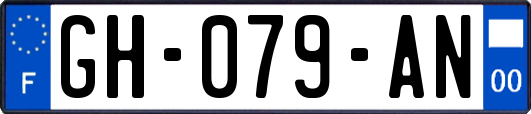 F
GH-079-AN
00